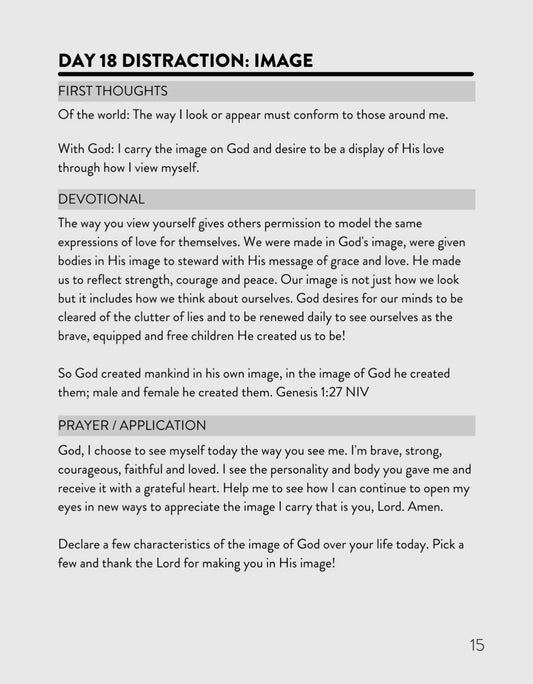 DAY 18 DISTRACTION: IMAGE

FIRST THOUGHTS

Of the world: The way I look or appear must conform to those around me.

With God: I carry the image on God and desire to be a display of His love through how I view myself.

DEVOTIONAL

The way you view yourself gives others permission to model the same expressions of love for themselves. We were made in God's image, were given bodies in His image to steward with His message of grace and love. He made us to reflect strength, courage and peace. Our image is not just how we look but it includes how we think about ourselves. God desires for our minds to be cleared of the clutter of lies and to be renewed daily to see ourselves as the brave, equipped and free children He created us to be!

So God created mankind in his own image, in the image of God he created them; male and female he created them. Genesis 1:27 NIV

PRAYER / APPLICATION

God, I choose to see myself today the way you see me. I'm brave, strong, courageous, faithful and loved. I see the personality and body you gave me and receive it with a grateful heart. Help me to see how I can continue to open my eyes in new ways to appreciate the image I carry that is you, Lord. Amen.

Declare a few characteristics of the image of God over your life today. Pick a few and thank the Lord for making you in His image!

15